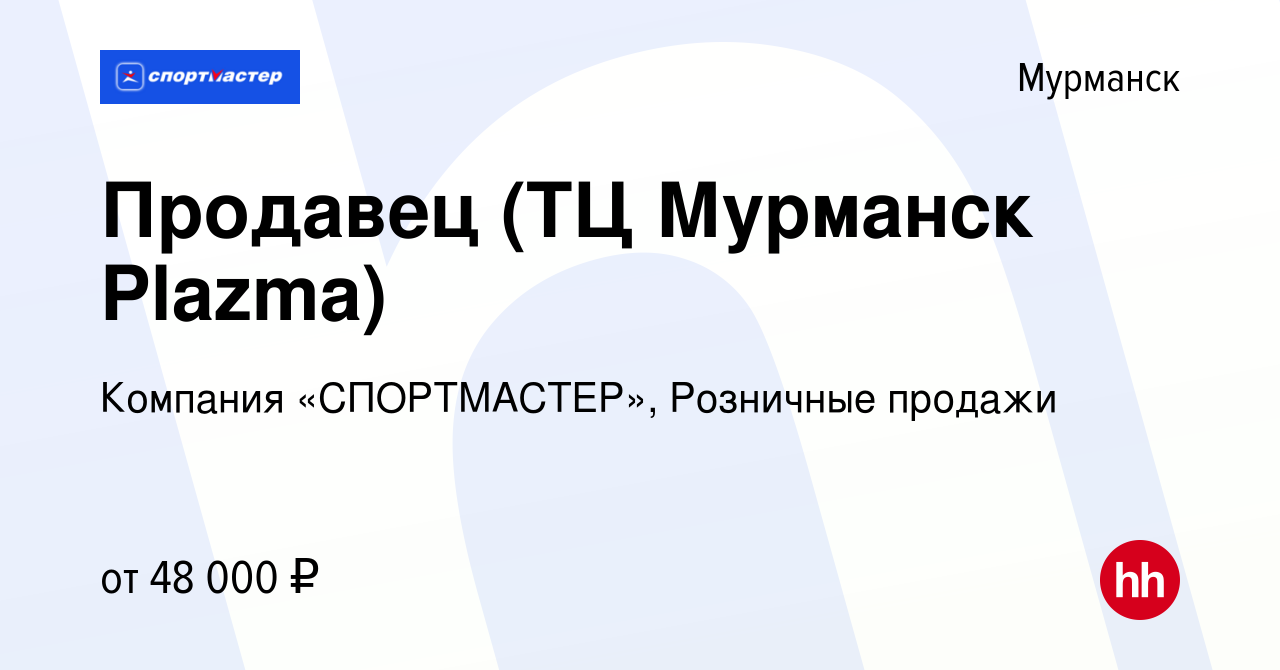 спортмастер

Мурманск

Продавец (ТЦ Мурманск Plazma)

Компания «СПОРТМАСТЕР», Розничные продажи

от 48 000 ₽

hh